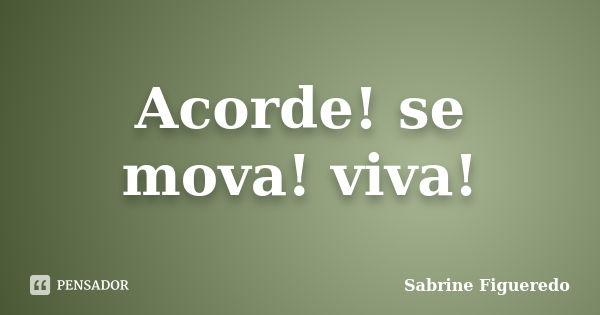 Acorde! se mova! viva!

PENSADOR

Sabrine Figueredo